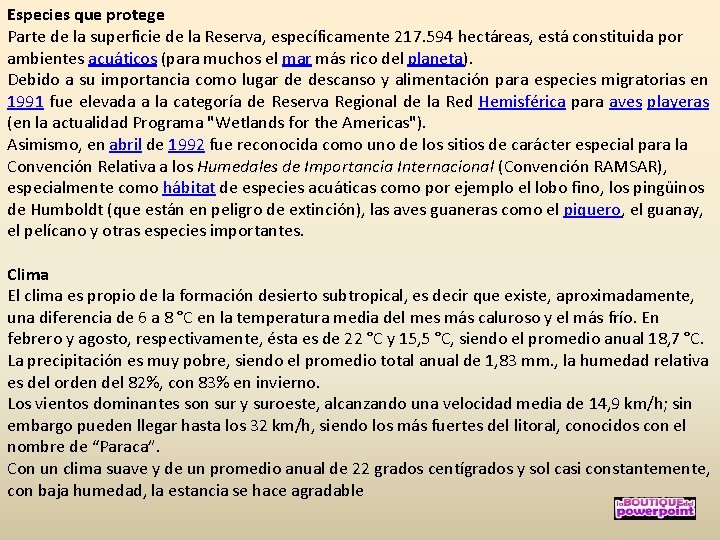 Especies que protege
Parte de la superficie de la Reserva, específicamente 217.594 hectáreas, está constituida por ambientes acuáticos (para muchos el mar más rico del planeta).
Debido a su importancia como lugar de descanso y alimentación para especies migratorias en 1991 fue elevada a la categoría de Reserva Regional de la Red Hemisférica para aves playeras (en la actualidad Programa "Wetlands for the Americas").
Asimismo, en abril de 1992 fue reconocida como uno de los sitios de carácter especial para la Convención Relativa a los Humedales de Importancia Internacional (Convención RAMSAR), especialmente como hábitat de especies acuáticas como por ejemplo el lobo fino, los pingüinos de Humboldt (que están en peligro de extinción), las aves guaneras como el piquero, el guanay, el pelícano y otras especies importantes.

Clima
El clima es propio de la formación desierto subtropical, es decir que existe, aproximadamente, una diferencia de 6 a 8 °C en la temperatura media del mes más caluroso y el más frío. En febrero y agosto, respectivamente, ésta es de 22 °C y 15,5 °C, siendo el promedio anual 18,7 °C. La precipitación es muy pobre, siendo el promedio total anual de 1,83 mm., la humedad relativa es del orden del 82%, con 83% en invierno.
Los vientos dominantes son sur y suroeste, alcanzando una velocidad media de 14,9 km/h; sin embargo pueden llegar hasta los 32 km/h, siendo los más fuertes del litoral, conocidos con el nombre de “Paraca”.
Con un clima suave y de un promedio anual de 22 grados centígrados y sol casi constantemente, con baja humedad, la estancia se hace agradable

la BOUTIQUE del powerpoint